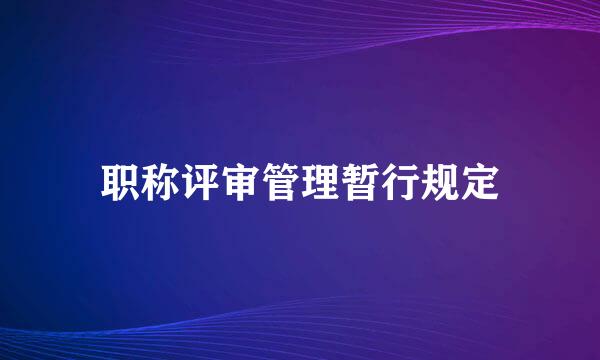 职称评审管理暂行规定